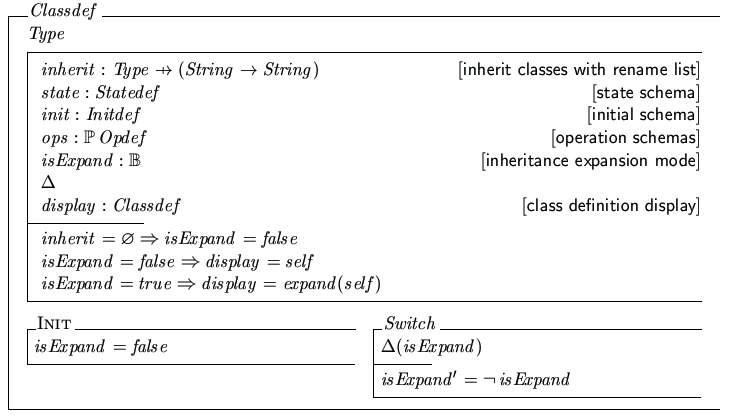 $Classdef$

$Type$

$inherit : Type \nrightarrow (String \rightarrow String)$ [inherit classes with rename list]
$state : Statedef$ [state schema]
$init : Initdef$ [initial schema]
$ops : \mathbb{P}\, Opdef$ [operation schemas]
$isExpand : \mathbb{B}$ [inheritance expansion mode]
$\Delta$
$display : Classdef$ [class definition display]

$inherit = \varnothing \Rightarrow isExpand = false$
$isExpand = false \Rightarrow display = self$
$isExpand = true \Rightarrow display = expand(self)$

INIT
$isExpand = false$

$Switch$
$\Delta(isExpand)$
$isExpand' = \neg\, isExpand$